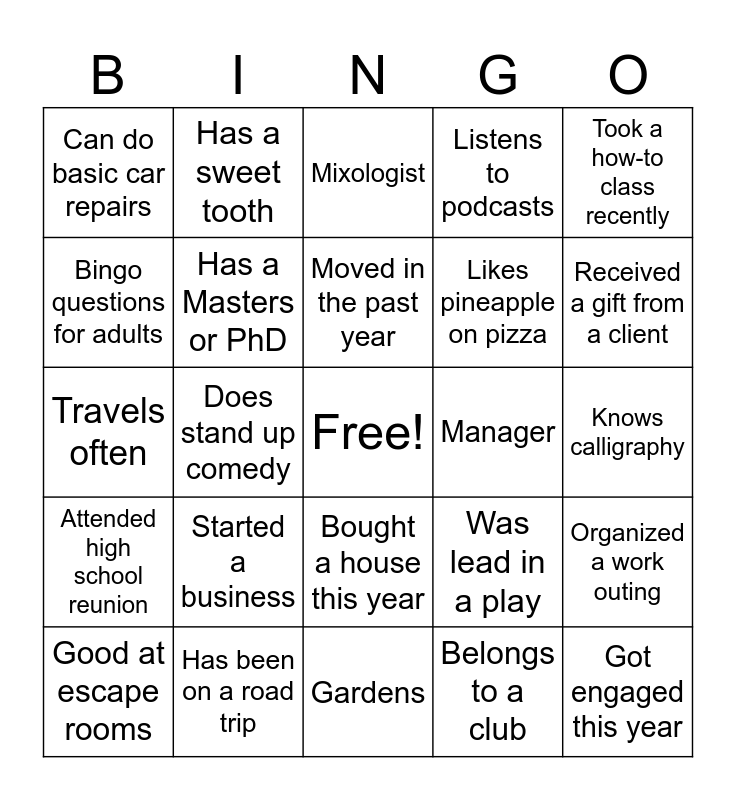 | B | I | N | G | O |
|---|---|---|---|---|
| Can do basic car repairs | Has a sweet tooth | Mixologist | Listens to podcasts | Took a how-to class recently |
| Bingo questions for adults | Has a Masters or PhD | Moved in the past year | Likes pineapple on pizza | Received a gift from a client |
| Travels often | Does stand up comedy | Free! | Manager | Knows calligraphy |
| Attended high school reunion | Started a business | Bought a house this year | Was lead in a play | Organized a work outing |
| Good at escape rooms | Has been on a road trip | Gardens | Belongs to a club | Got engaged this year |